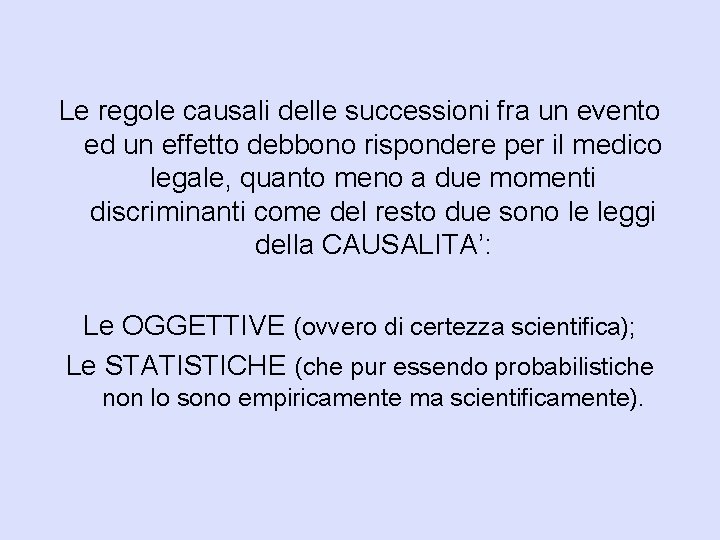 Le regole causali delle successioni fra un evento ed un effetto debbono rispondere per il medico legale, quanto meno a due momenti discriminanti come del resto due sono le leggi della CAUSALITA’:

Le OGGETTIVE (ovvero di certezza scientifica);
Le STATISTICHE (che pur essendo probabilistiche non lo sono empiricamente ma scientificamente).